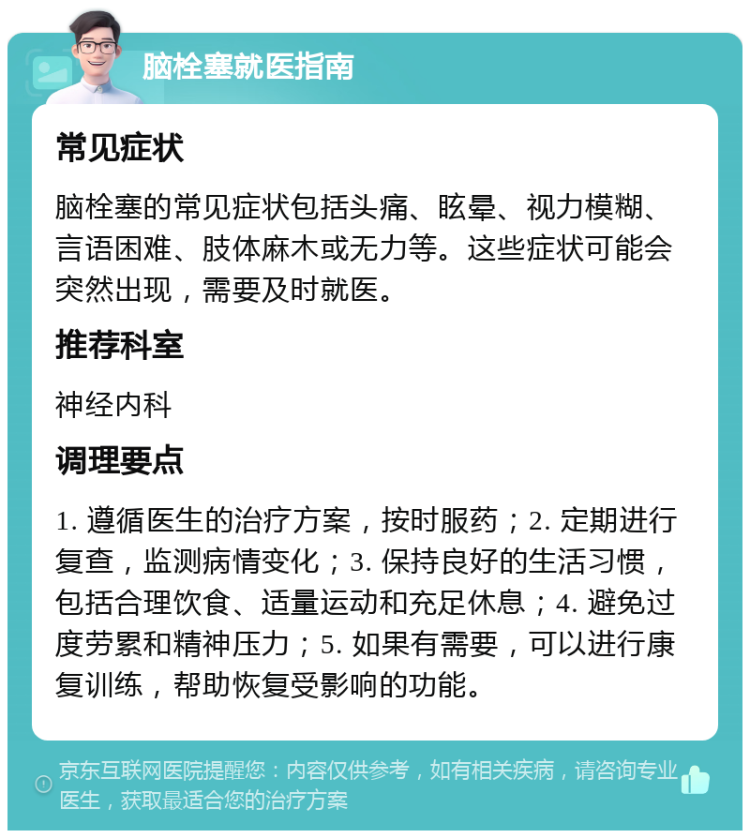 脑栓塞就医指南

常见症状

脑栓塞的常见症状包括头痛、眩晕、视力模糊、言语困难、肢体麻木或无力等。这些症状可能会突然出现，需要及时就医。

推荐科室

神经内科

调理要点

1. 遵循医生的治疗方案，按时服药；2. 定期进行复查，监测病情变化；3. 保持良好的生活习惯，包括合理饮食、适量运动和充足休息；4. 避免过度劳累和精神压力；5. 如果有需要，可以进行康复训练，帮助恢复受影响的功能。

京东互联网医院提醒您：内容仅供参考，如有相关疾病，请咨询专业医生，获取最适合您的治疗方案